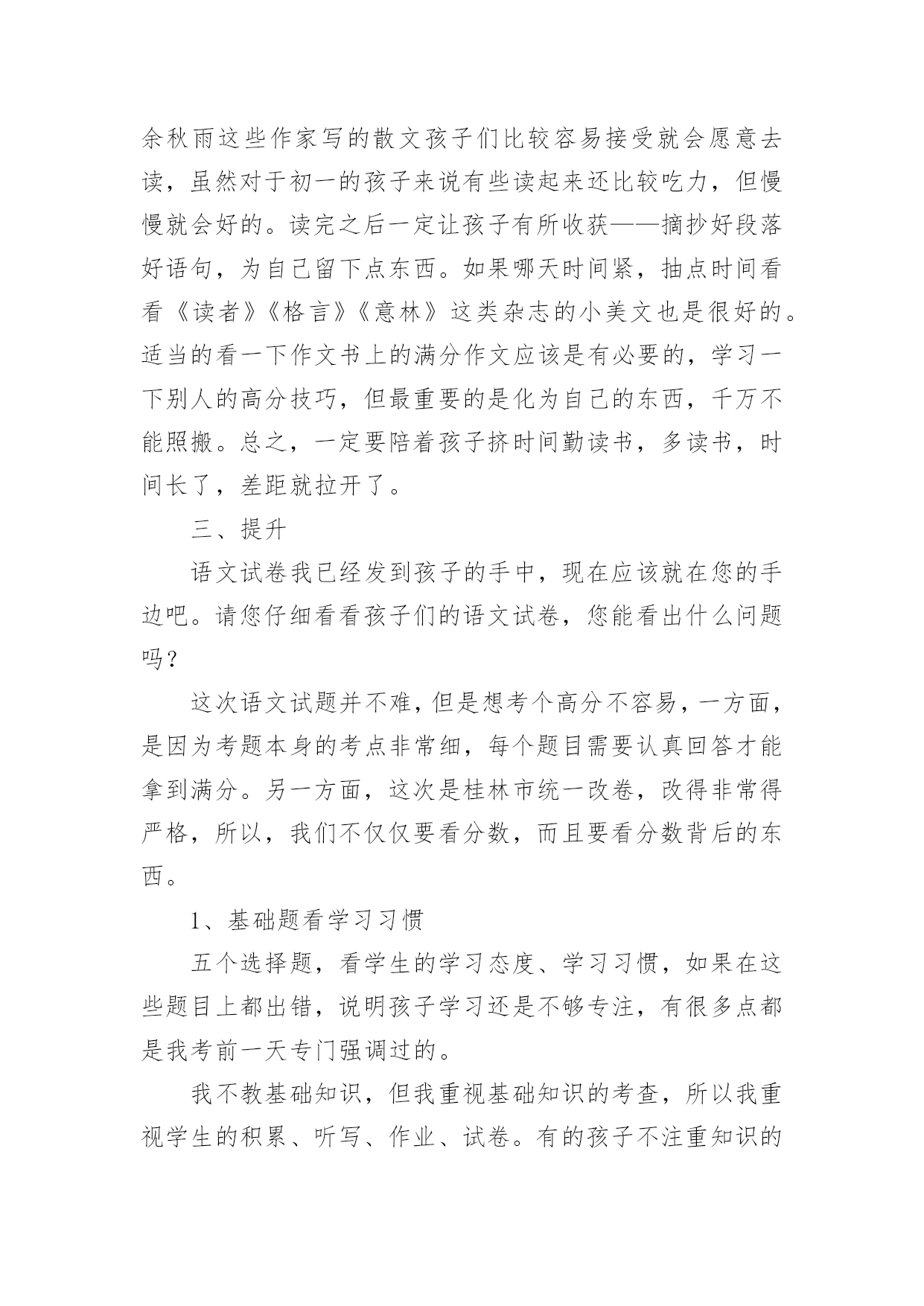 余秋雨这些作家写的散文孩子们比较容易接受就会愿意去读，虽然对于初一的孩子来说有些读起来还比较吃力，但慢慢就会好的。读完之后一定让孩子有所收获——摘抄好段落好语句，为自己留下点东西。如果哪天时间紧，抽点时间看看《读者》《格言》《意林》这类杂志的小美文也是很好的。适当的看一下作文书上的满分作文应该是有必要的，学习一下别人的高分技巧，但最重要的是化为自己的东西，千万不能照搬。总之，一定要陪着孩子挤时间勤读书，多读书，时间长了，差距就拉开了。

三、提升

语文试卷我已经发到孩子的手中，现在应该就在您的手边吧。请您仔细看看孩子们的语文试卷，您能看出什么问题吗？

这次语文试题并不难，但是想考个高分不容易，一方面，是因为考题本身的考点非常细，每个题目需要认真回答才能拿到满分。另一方面，这次是桂林市统一改卷，改得非常得严格，所以，我们不仅仅要看分数，而且要看分数背后的东西。

1、基础题看学习习惯

五个选择题，看学生的学习态度、学习习惯，如果在这些题目上都出错，说明孩子学习还是不够专注，有很多点都是我考前一天专门强调过的。

我不教基础知识，但我重视基础知识的考查，所以我重视学生的积累、听写、作业、试卷。有的孩子不注重知识的